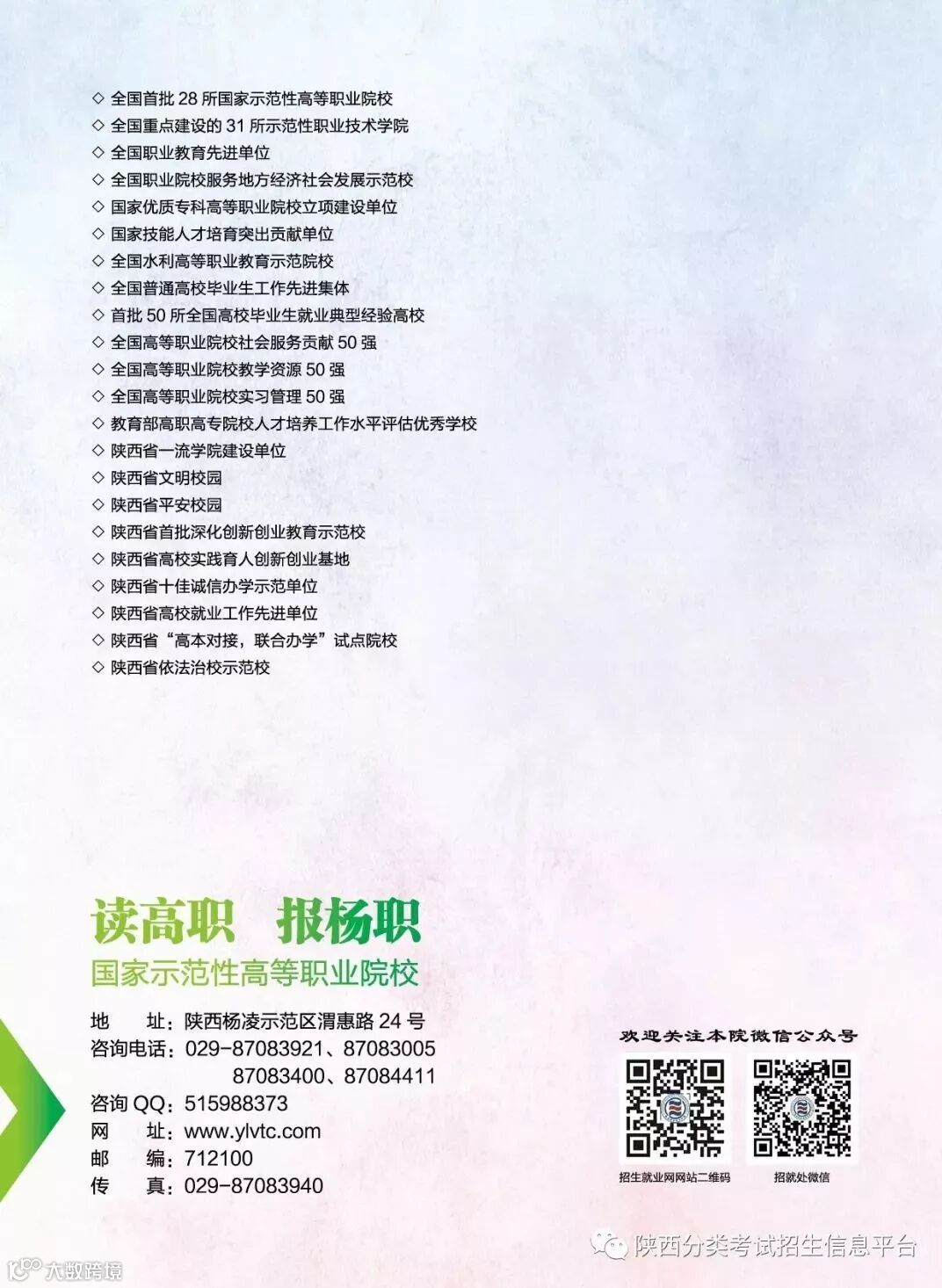 ◇ 全国首批 28 所国家示范性高等职业院校
◇ 全国重点建设的 31 所示范性职业技术学院
◇ 全国职业教育先进单位
◇ 全国职业院校服务地方经济社会发展示范校
◇ 国家优质专科高等职业院校立项建设单位
◇ 国家技能人才培育突出贡献单位
◇ 全国水利高等职业教育示范院校
◇ 全国普通高校毕业生工作先进集体
◇ 首批 50 所全国高校毕业生就业典型经验高校
◇ 全国高等职业院校社会服务贡献 50 强
◇ 全国高等职业院校教学资源 50 强
◇ 全国高等职业院校实习管理 50 强
◇ 教育部高职高专院校人才培养工作水平评估优秀学校
◇ 陕西省一流学院建设单位
◇ 陕西省文明校园
◇ 陕西省平安校园
◇ 陕西省首批深化创新创业教育示范校
◇ 陕西省高校实践育人创新创业基地
◇ 陕西省十佳诚信办学示范单位
◇ 陕西省高校就业工作先进单位
◇ 陕西省“高本对接，联合办学”试点院校
◇ 陕西省依法治校示范校

读高职 报杨职
国家示范性高等职业院校

地 址：陕西杨凌示范区渭惠路 24 号
咨询电话：029-87083921、87083005
87083400、87084411
咨询 QQ：515988373
网 址：www.ylvtc.com
邮 编：712100
传 真：029-87083940

欢迎关注本院微信公众号
招生就业网网站二维码
招就处微信

陕西分类考试招生信息平台
大数跨境